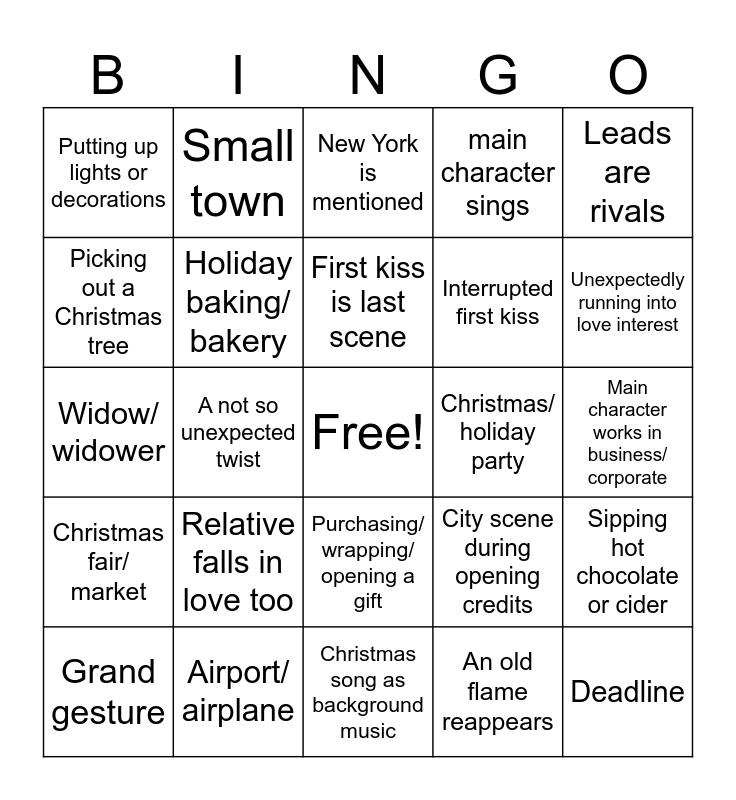 | B | I | N | G | O |
|---|---|---|---|---|
| Putting up lights or decorations | Small town | New York is mentioned | main character sings | Leads are rivals |
| Picking out a Christmas tree | Holiday baking/ bakery | First kiss is last scene | Interrupted first kiss | Unexpectedly running into love interest |
| Widow/ widower | A not so unexpected twist | Free! | Christmas/ holiday party | Main character works in business/ corporate |
| Christmas fair/ market | Relative falls in love too | Purchasing/ wrapping/ opening a gift | City scene during opening credits | Sipping hot chocolate or cider |
| Grand gesture | Airport/ airplane | Christmas song as background music | An old flame reappears | Deadline |